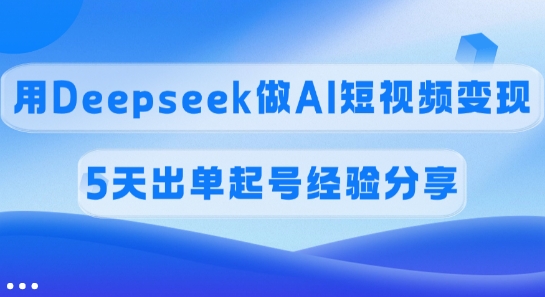 用Deepseek做AI短视频变现

5天出单起号经验分享